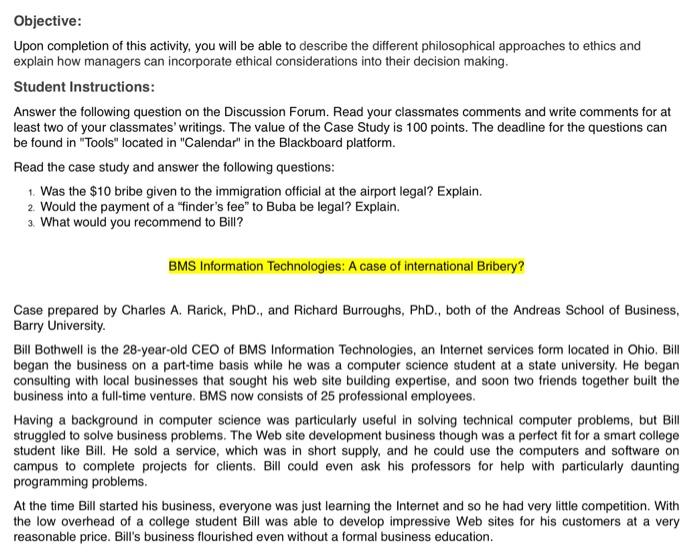 Objective:

Upon completion of this activity, you will be able to describe the different philosophical approaches to ethics and explain how managers can incorporate ethical considerations into their decision making.

Student Instructions:

Answer the following question on the Discussion Forum. Read your classmates comments and write comments for at least two of your classmates' writings. The value of the Case Study is 100 points. The deadline for the questions can be found in "Tools" located in "Calendar" in the Blackboard platform.

Read the case study and answer the following questions:

1. Was the $10 bribe given to the immigration official at the airport legal? Explain.
2. Would the payment of a "finder's fee" to Buba be legal? Explain.
3. What would you recommend to Bill?

BMS Information Technologies: A case of international Bribery?

Case prepared by Charles A. Rarick, PhD., and Richard Burroughs, PhD., both of the Andreas School of Business, Barry University.

Bill Bothwell is the 28-year-old CEO of BMS Information Technologies, an Internet services form located in Ohio. Bill began the business on a part-time basis while he was a computer science student at a state university. He began consulting with local businesses that sought his web site building expertise, and soon two friends together built the business into a full-time venture. BMS now consists of 25 professional employees.

Having a background in computer science was particularly useful in solving technical computer problems, but Bill struggled to solve business problems. The Web site development business though was a perfect fit for a smart college student like Bill. He sold a service, which was in short supply, and he could use the computers and software on campus to complete projects for clients. Bill could even ask his professors for help with particularly daunting programming problems.

At the time Bill started his business, everyone was just learning the Internet and so he had very little competition. With the low overhead of a college student Bill was able to develop impressive Web sites for his customers at a very reasonable price. Bill's business flourished even without a formal business education.